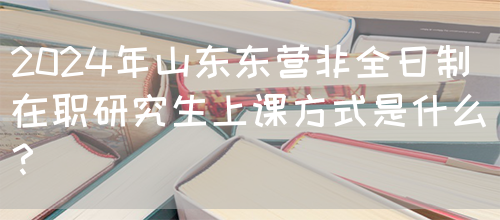 2024年山东东营非全日制在职研究生上课方式是什么？